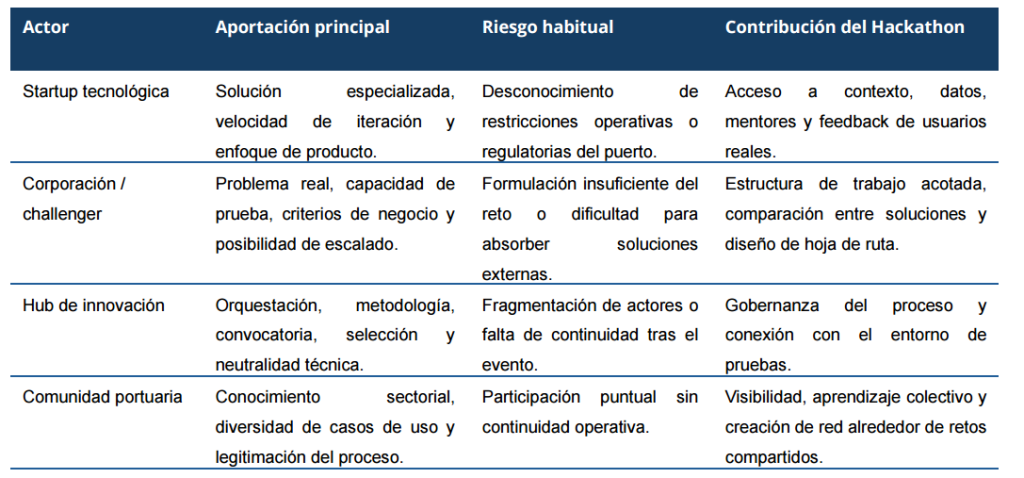 | Actor | Aportación principal | Riesgo habitual | Contribución del Hackathon |
|---|---|---|---|
| Startup tecnológica | Solución especializada, velocidad de iteración y enfoque de producto. | Desconocimiento de restricciones operativas o regulatorias del puerto. | Acceso a contexto, datos, mentores y feedback de usuarios reales. |
| Corporación / challenger | Problema real, capacidad de prueba, criterios de negocio y posibilidad de escalado. | Formulación insuficiente del reto o dificultad para absorber soluciones externas. | Estructura de trabajo acotada, comparación entre soluciones y diseño de hoja de ruta. |
| Hub de innovación | Orquestación, metodología, convocatoria, selección y neutralidad técnica. | Fragmentación de actores o falta de continuidad tras el evento. | Gobernanza del proceso y conexión con el entorno de pruebas. |
| Comunidad portuaria | Conocimiento sectorial, diversidad de casos de uso y legitimación del proceso. | Participación puntual sin continuidad operativa. | Visibilidad, aprendizaje colectivo y creación de red alrededor de retos compartidos. |